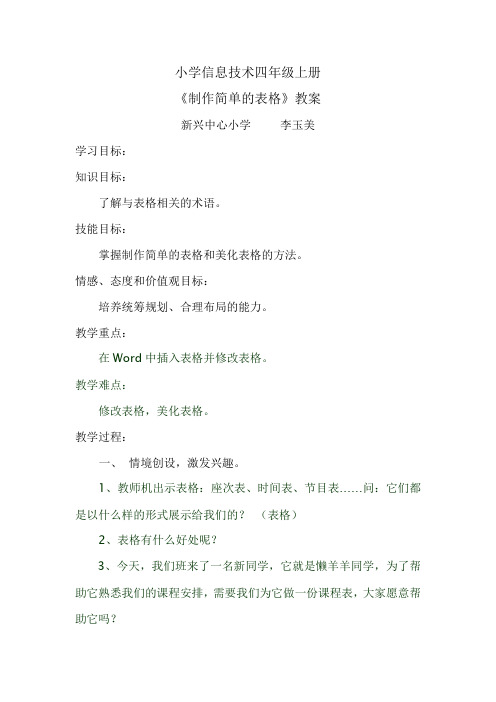 小学信息技术四年级上册

《制作简单的表格》教案

新兴中心小学　　李玉美

学习目标：

知识目标：

了解与表格相关的术语。

技能目标：

掌握制作简单的表格和美化表格的方法。

情感、态度和价值观目标：

培养统筹规划、合理布局的能力。

教学重点：

在 Word 中插入表格并修改表格。

教学难点：

修改表格，美化表格。

教学过程：

一、　情境创设，激发兴趣。

1、教师机出示表格：座次表、时间表、节目表……问：它们都是以什么样的形式展示给我们的？（表格）

2、表格有什么好处呢？

3、今天，我们班来了一名新同学，它就是懒羊羊同学，为了帮助它熟悉我们的课程安排，需要我们为它做一份课程表，大家愿意帮助它吗？